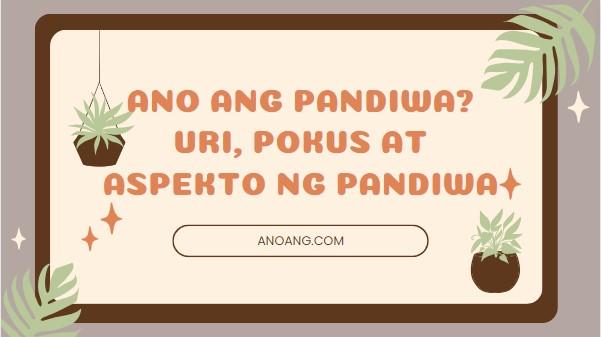 ANO ANG PANDIWA? URI, POKUS AT ASPEKTO NG PANDIWA

ANOANG.COM